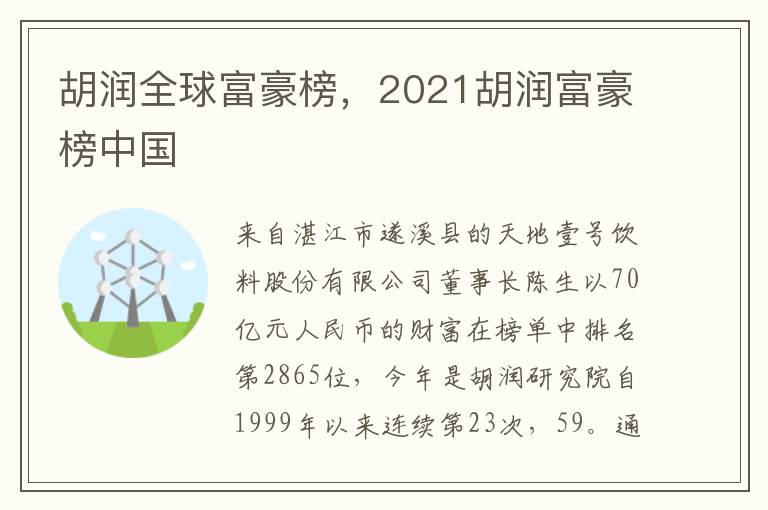 胡润全球富豪榜，2021胡润富豪榜中国

来自湛江市遂溪县的天地壹号饮料股份有限公司董事长陈生以70亿元人民币的财富在榜单中排名第2865位，今年是胡润研究院自1999年以来连续第23次，59。通